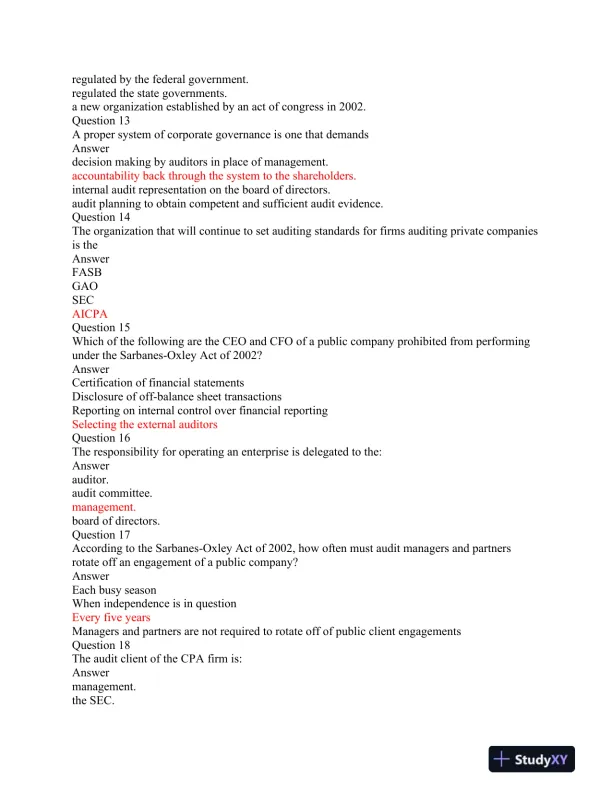 regulated by the federal government.
regulated the state governments.
a new organization established by an act of congress in 2002.
Question 13
A proper system of corporate governance is one that demands
Answer
decision making by auditors in place of management.
accountability back through the system to the shareholders.
internal audit representation on the board of directors.
audit planning to obtain competent and sufficient audit evidence.
Question 14
The organization that will continue to set auditing standards for firms auditing private companies is the
Answer
FASB
GAO
SEC
AICPA
Question 15
Which of the following are the CEO and CFO of a public company prohibited from performing under the Sarbanes-Oxley Act of 2002?
Answer
Certification of financial statements
Disclosure of off-balance sheet transactions
Reporting on internal control over financial reporting
Selecting the external auditors
Question 16
The responsibility for operating an enterprise is delegated to the:
Answer
auditor.
audit committee.
management.
board of directors.
Question 17
According to the Sarbanes-Oxley Act of 2002, how often must audit managers and partners rotate off an engagement of a public company?
Answer
Each busy season
When independence is in question
Every five years
Managers and partners are not required to rotate off of public client engagements
Question 18
The audit client of the CPA firm is:
Answer
management.
the SEC.

StudyXY